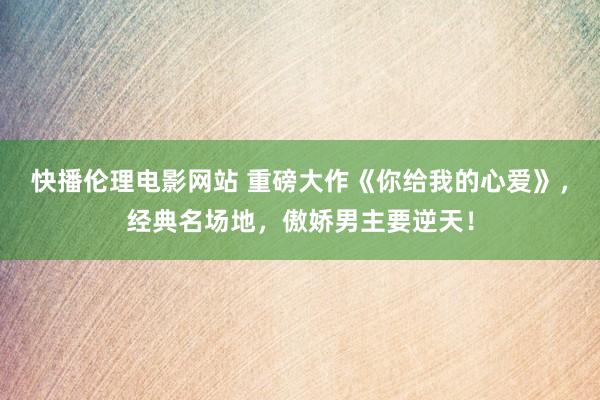 快播伦理电影网站 重磅大作《你给我的心爱》，经典名场地，傲娇男主要逆天！